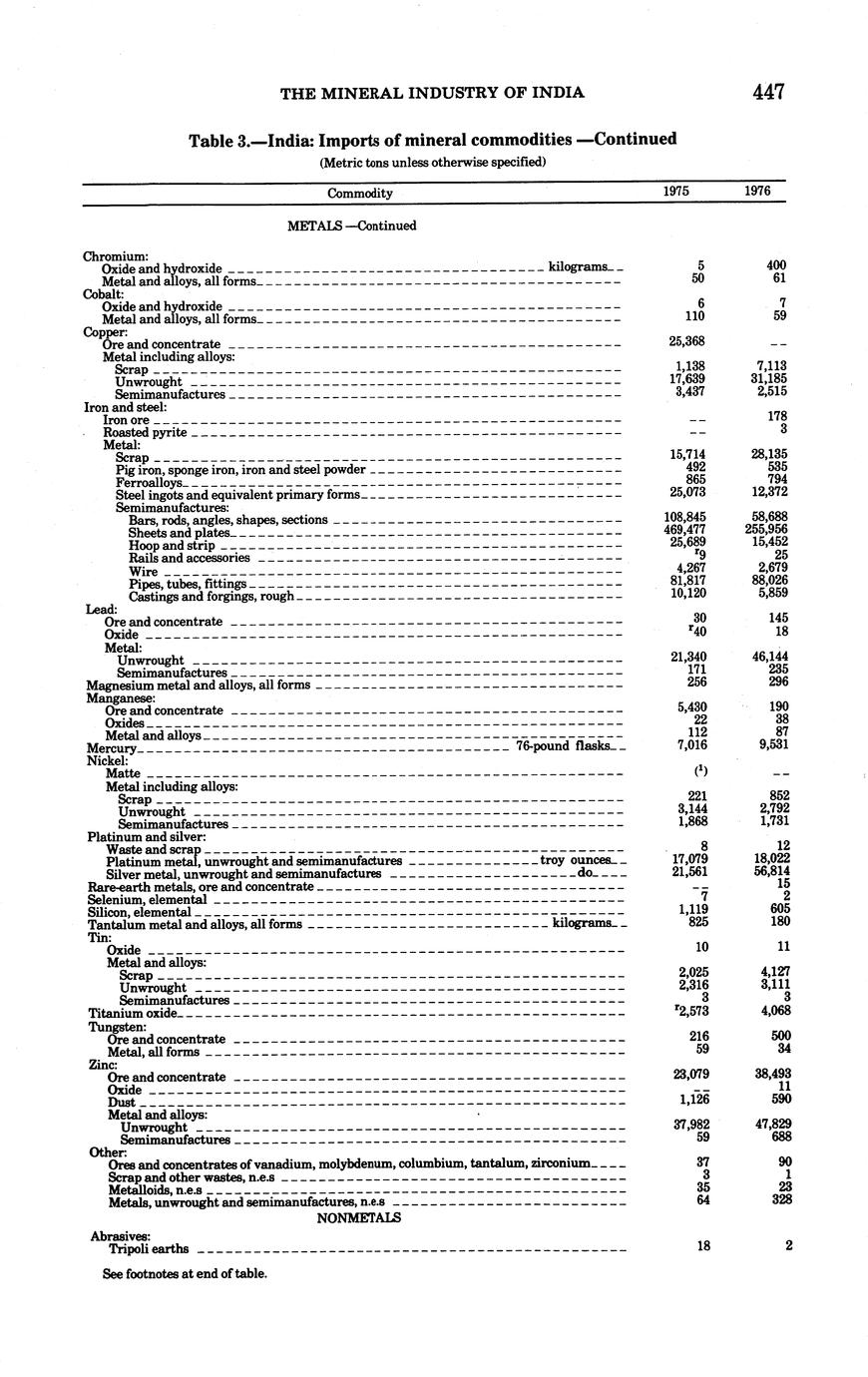 THE MINERAL INDUSTRY OF INDIA 447

Table 3.—India: Imports of mineral commodities —Continued
(Metric tons unless otherwise specified)

| Commodity | 1975 | 1976 |
|---|---|---|
| METALS —Continued | | |
| Chromium: | | |
| Oxide and hydroxide kilograms | 5 | 400 |
| Metal and alloys, all forms | 50 | 61 |
| Cobalt: | | |
| Oxide and hydroxide | 6 | 7 |
| Metal and alloys, all forms | 110 | 59 |
| Copper: | | |
| Ore and concentrate | 25,368 | -- |
| Metal including alloys: | | |
| Scrap | 1,138 | 7,113 |
| Unwrought | 17,639 | 31,185 |
| Semimanufactures | 3,437 | 2,515 |
| Iron and steel: | | |
| Iron ore | -- | 178 |
| Roasted pyrite | -- | 3 |
| Metal: | | |
| Scrap | 15,714 | 28,135 |
| Pig iron, sponge iron, iron and steel powder | 492 | 535 |
| Ferroalloys | 865 | 794 |
| Steel ingots and equivalent primary forms | 25,073 | 12,372 |
| Semimanufactures: | | |
| Bars, rods, angles, shapes, sections | 108,845 | 58,688 |
| Sheets and plates | 469,477 | 255,956 |
| Hoop and strip | 25,689 | 15,452 |
| Rails and accessories | $^r$9 | 25 |
| Wire | 4,267 | 2,679 |
| Pipes, tubes, fittings | 81,817 | 88,026 |
| Castings and forgings, rough | 10,120 | 5,859 |
| Lead: | | |
| Ore and concentrate | 30 | 145 |
| Oxide | $^r$40 | 18 |
| Metal: | | |
| Unwrought | 21,340 | 46,144 |
| Semimanufactures | 171 | 235 |
| Magnesium metal and alloys, all forms | 256 | 296 |
| Manganese: | | |
| Ore and concentrate | 5,430 | 190 |
| Oxides | 22 | 38 |
| Metal and alloys | 112 | 87 |
| Mercury 76-pound flasks | 7,016 | 9,531 |
| Nickel: | | |
| Matte | ($^1$) | -- |
| Metal including alloys: | | |
| Scrap | 221 | 852 |
| Unwrought | 3,144 | 2,792 |
| Semimanufactures | 1,868 | 1,731 |
| Platinum and silver: | | |
| Waste and scrap | 8 | 12 |
| Platinum metal, unwrought and semimanufactures troy ounces | 17,079 | 18,022 |
| Silver metal, unwrought and semimanufactures do | 21,561 | 56,814 |
| Rare-earth metals, ore and concentrate | -- | 15 |
| Selenium, elemental | 7 | 2 |
| Silicon, elemental | 1,119 | 605 |
| Tantalum metal and alloys, all forms kilograms | 825 | 180 |
| Tin: | | |
| Oxide | 10 | 11 |
| Metal and alloys: | | |
| Scrap | 2,025 | 4,127 |
| Unwrought | 2,316 | 3,111 |
| Semimanufactures | 3 | 3 |
| Titanium oxide | $^r$2,573 | 4,068 |
| Tungsten: | | |
| Ore and concentrate | 216 | 500 |
| Metal, all forms | 59 | 34 |
| Zinc: | | |
| Ore and concentrate | 23,079 | 38,493 |
| Oxide | -- | 11 |
| Dust | 1,126 | 590 |
| Metal and alloys: | | |
| Unwrought | 37,982 | 47,829 |
| Semimanufactures | 59 | 688 |
| Other: | | |
| Ores and concentrates of vanadium, molybdenum, columbium, tantalum, zirconium | 37 | 90 |
| Scrap and other wastes, n.e.s | 3 | 1 |
| Metalloids, n.e.s | 35 | 23 |
| Metals, unwrought and semimanufactures, n.e.s | 64 | 328 |
| NONMETALS | | |
| Abrasives: | | |
| Tripoli earths | 18 | 2 |

See footnotes at end of table.